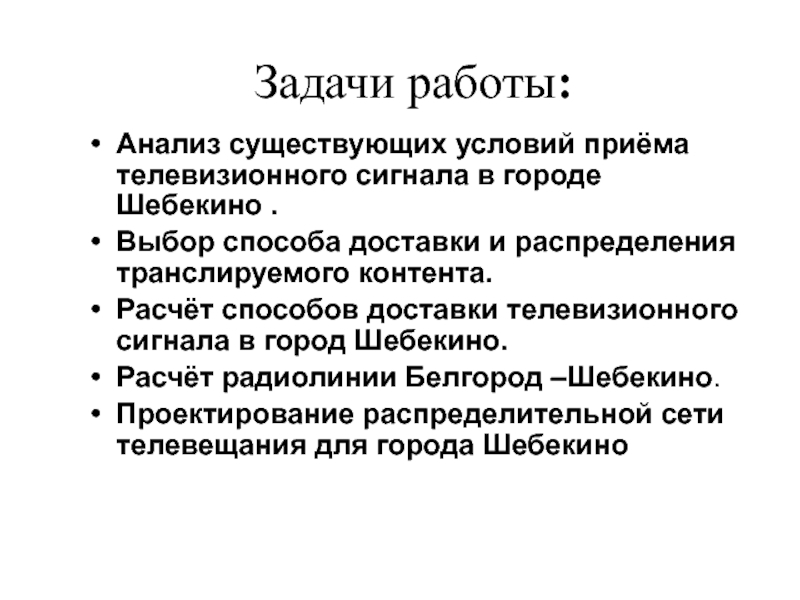 Задачи работы:

• Анализ существующих условий приёма телевизионного сигнала в городе Шебекино .
• Выбор способа доставки и распределения транслируемого контента.
• Расчёт способов доставки телевизионного сигнала в город Шебекино.
• Расчёт радиолинии Белгород –Шебекино.
• Проектирование распределительной сети телевещания для города Шебекино